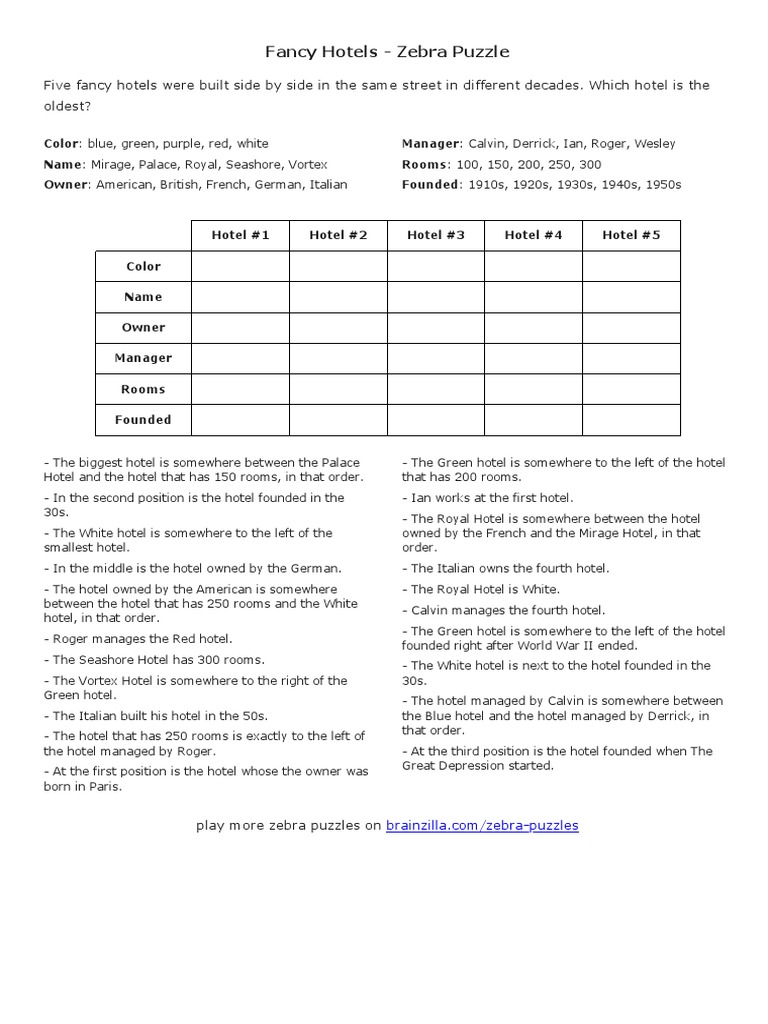 Fancy Hotels - Zebra Puzzle

Five fancy hotels were built side by side in the same street in different decades. Which hotel is the oldest?

**Color**: blue, green, purple, red, white
**Name**: Mirage, Palace, Royal, Seashore, Vortex
**Owner**: American, British, French, German, Italian

**Manager**: Calvin, Derrick, Ian, Roger, Wesley
**Rooms**: 100, 150, 200, 250, 300
**Founded**: 1910s, 1920s, 1930s, 1940s, 1950s

| | Hotel #1 | Hotel #2 | Hotel #3 | Hotel #4 | Hotel #5 |
|---|---|---|---|---|---|
| Color | | | | | |
| Name | | | | | |
| Owner | | | | | |
| Manager | | | | | |
| Rooms | | | | | |
| Founded | | | | | |

- The biggest hotel is somewhere between the Palace Hotel and the hotel that has 150 rooms, in that order.
- In the second position is the hotel founded in the 30s.
- The White hotel is somewhere to the left of the smallest hotel.
- In the middle is the hotel owned by the German.
- The hotel owned by the American is somewhere between the hotel that has 250 rooms and the White hotel, in that order.
- Roger manages the Red hotel.
- The Seashore Hotel has 300 rooms.
- The Vortex Hotel is somewhere to the right of the Green hotel.
- The Italian built his hotel in the 50s.
- The hotel that has 250 rooms is exactly to the left of the hotel managed by Roger.
- At the first position is the hotel whose the owner was born in Paris.

- The Green hotel is somewhere to the left of the hotel that has 200 rooms.
- Ian works at the first hotel.
- The Royal Hotel is somewhere between the hotel owned by the French and the Mirage Hotel, in that order.
- The Italian owns the fourth hotel.
- The Royal Hotel is White.
- Calvin manages the fourth hotel.
- The Green hotel is somewhere to the left of the hotel founded right after World War II ended.
- The White hotel is next to the hotel founded in the 30s.
- The hotel managed by Calvin is somewhere between the Blue hotel and the hotel managed by Derrick, in that order.
- At the third position is the hotel founded when The Great Depression started.

play more zebra puzzles on brainzilla.com/zebra-puzzles